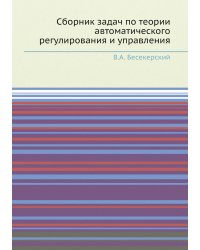 Сборник задач по теории автоматического регулирования и управления

В.А. Бесекерский